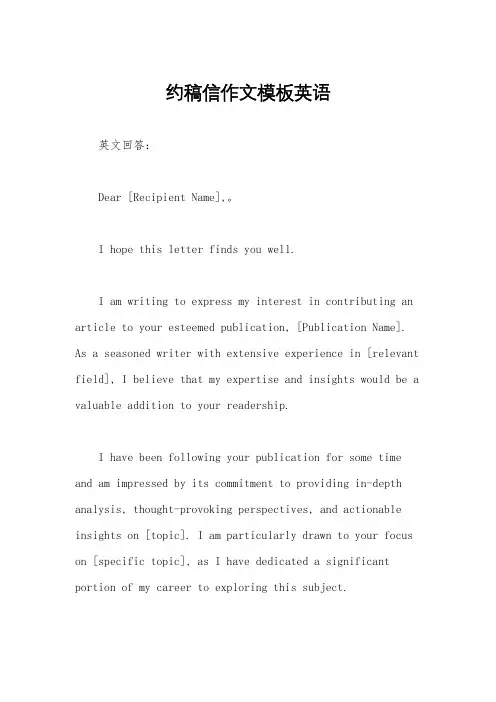 约稿信作文模板英语

英文回答：

Dear [Recipient Name],。

I hope this letter finds you well.

I am writing to express my interest in contributing an article to your esteemed publication, [Publication Name]. As a seasoned writer with extensive experience in [relevant field], I believe that my expertise and insights would be a valuable addition to your readership.

I have been following your publication for some time and am impressed by its commitment to providing in-depth analysis, thought-provoking perspectives, and actionable insights on [topic]. I am particularly drawn to your focus on [specific topic], as I have dedicated a significant portion of my career to exploring this subject.